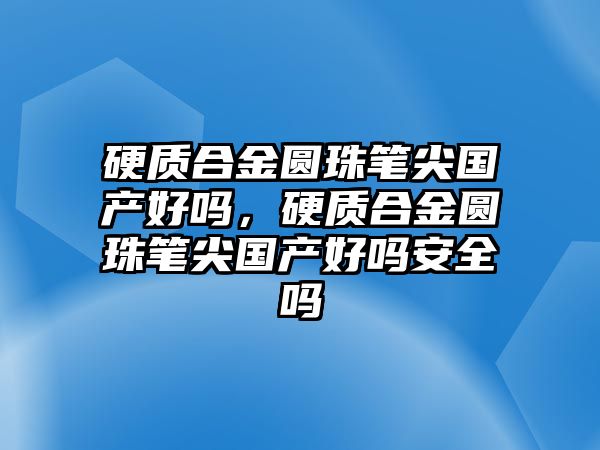 硬质合金圆珠笔尖国产好吗，硬质合金圆珠笔尖国产好吗安全吗